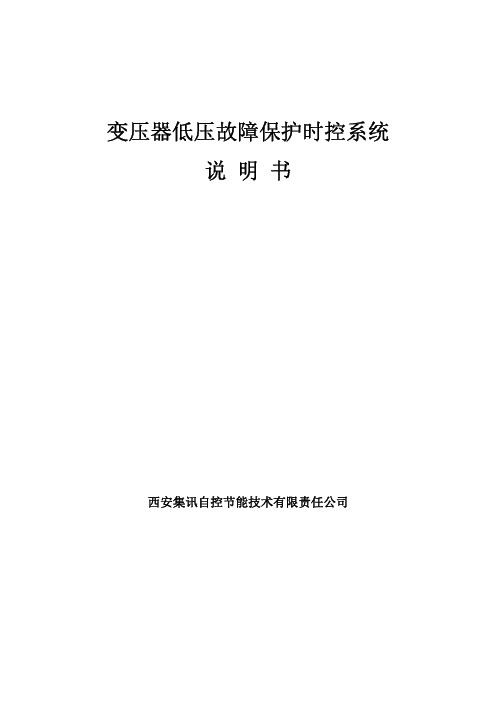 变压器低压故障保护时控系统

说 明 书

西安集讯自控节能技术有限责任公司